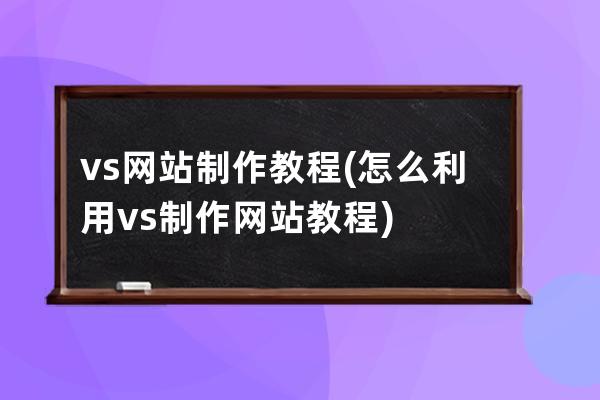 vs网站制作教程(怎么利用vs制作网站教程)